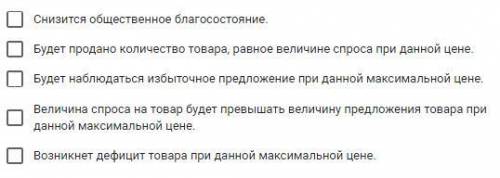 Снизится общественное благосостояние.

Будет продано количество товара, равное величине спроса при данной цене.

Будет наблюдаться избыточное предложение при данной максимальной цене.

Величина спроса на товар будет превышать величину предложения товара при данной максимальной цене.

Возникнет дефицит товара при данной максимальной цене.